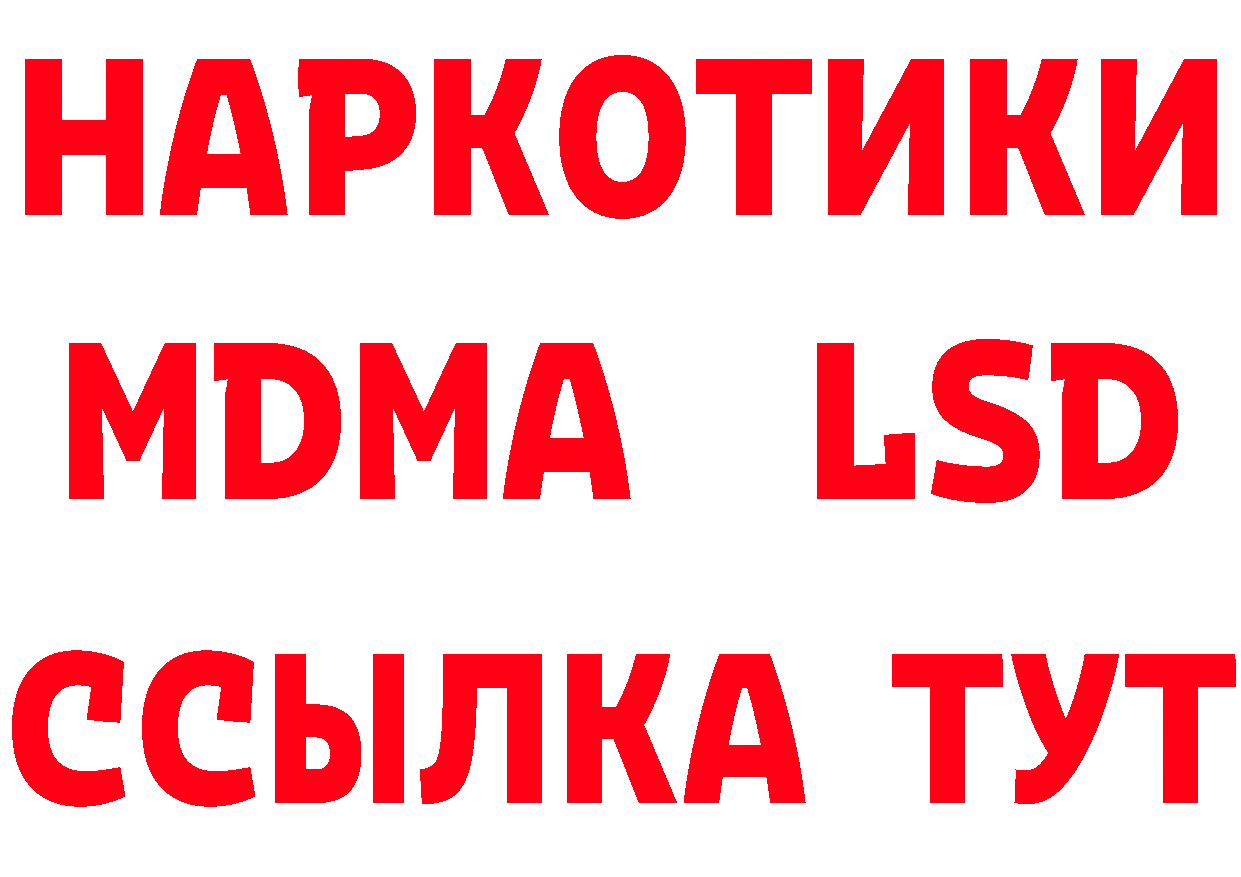 НАРКОТИКИ
MDMA LSD
ССЫЛКА ТУТ